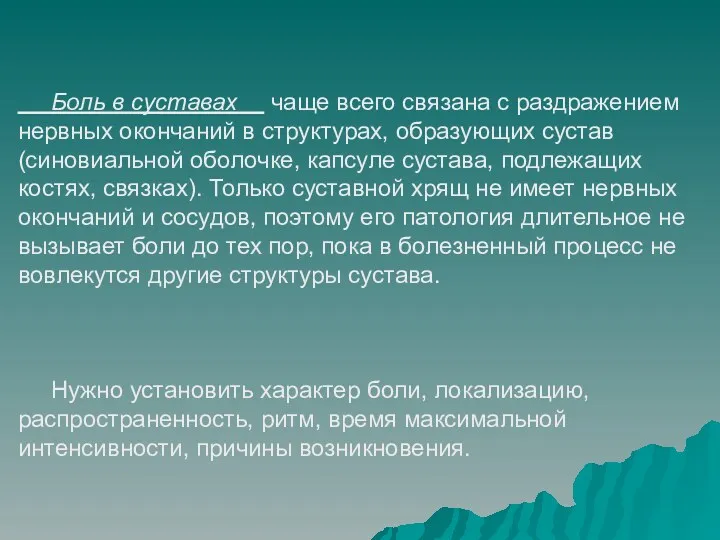 Боль в суставах чаще всего связана с раздражением нервных окончаний в структурах, образующих сустав (синовиальной оболочке, капсуле сустава, подлежащих костях, связках). Только суставной хрящ не имеет нервных окончаний и сосудов, поэтому его патология длительное не вызывает боли до тех пор, пока в болезненный процесс не вовлекутся другие структуры сустава.

Нужно установить характер боли, локализацию, распространенность, ритм, время максимальной интенсивности, причины возникновения.